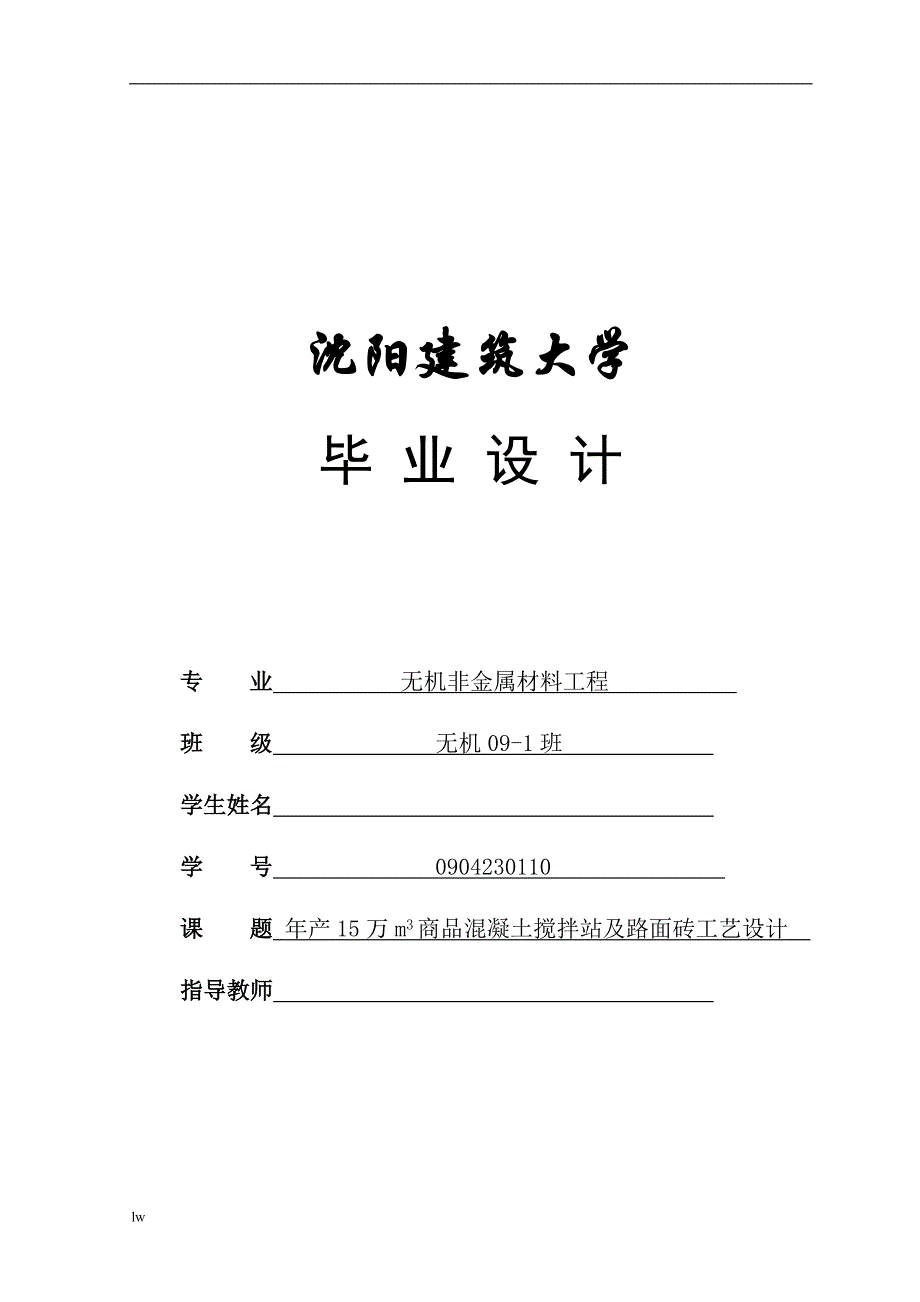 沈阳建筑大学

毕 业 设 计

专　　业 无机非金属材料工程

班　　级 无机 09-1 班

学生姓名

学　　号 0904230110

课　　题 年产 15 万 $m^3$ 商品混凝土搅拌站及路面砖工艺设计

指导教师

lw